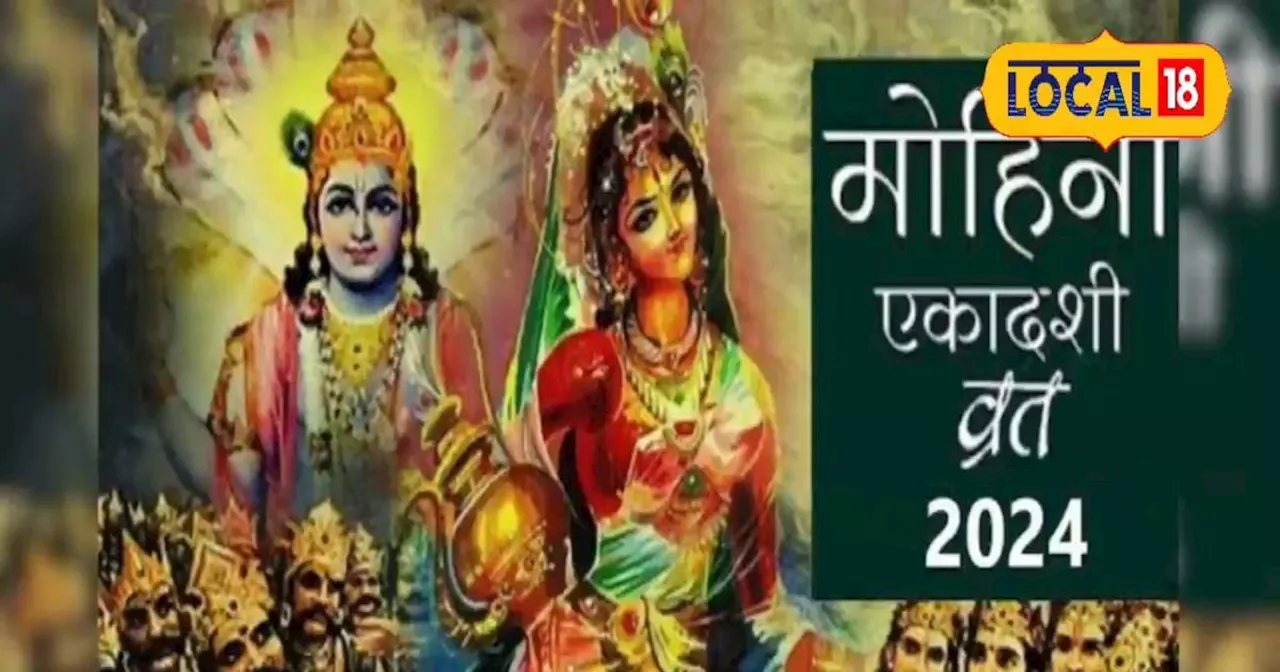 LOCAL 18

मोहिनी
एकादशी
व्रत
2024